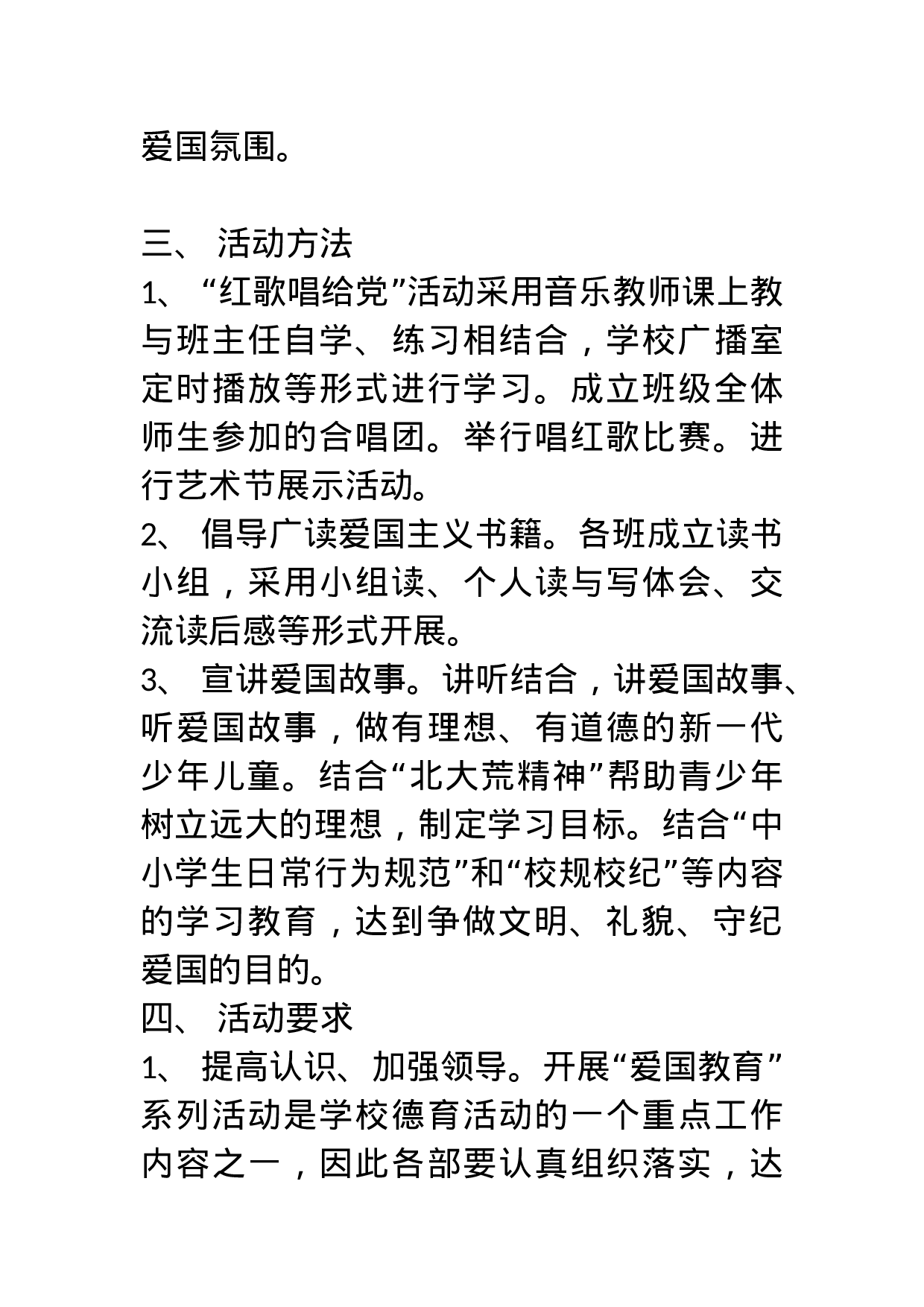 爱国氛围。

三、 活动方法

1、 “红歌唱给党”活动采用音乐教师课上教与班主任自学、练习相结合，学校广播室定时播放等形式进行学习。成立班级全体师生参加的合唱团。举行唱红歌比赛。进行艺术节展示活动。

2、 倡导广读爱国主义书籍。各班成立读书小组，采用小组读、个人读与写体会、交流读后感等形式开展。

3、 宣讲爱国故事。讲听结合，讲爱国故事、听爱国故事，做有理想、有道德的新一代少年儿童。结合“北大荒精神”帮助青少年树立远大的理想，制定学习目标。结合“中小学生日常行为规范”和“校规校纪”等内容的学习教育，达到争做文明、礼貌、守纪爱国的目的。

四、 活动要求

1、 提高认识、加强领导。开展“爱国教育”系列活动是学校德育活动的一个重点工作内容之一，因此各部要认真组织落实，达